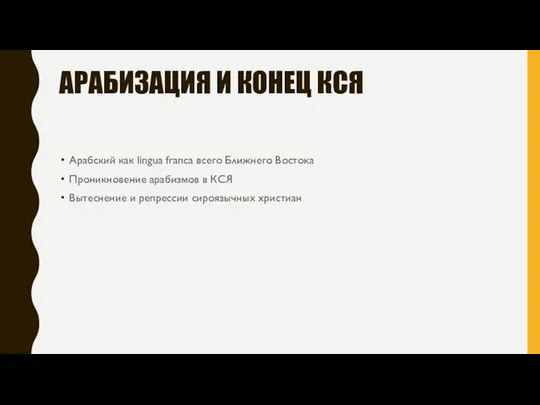 АРАБИЗАЦИЯ И КОНЕЦ КСЯ

• Арабский как lingua franca всего Ближнего Востока
• Проникновение арабизмов в КСЯ
• Вытеснение и репрессии сироязычных христиан